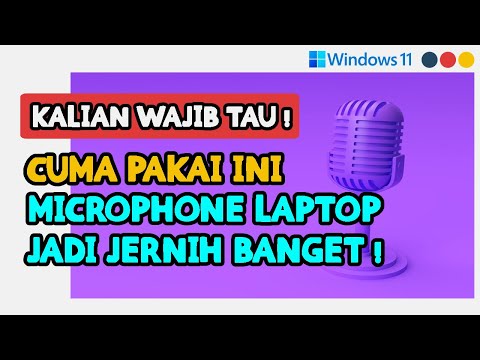 Windows 11

KALIAN WAJIB TAU !

CUMA PAKAI INI
MICROPHONE LAPTOP
JADI JERNIH BANGET !